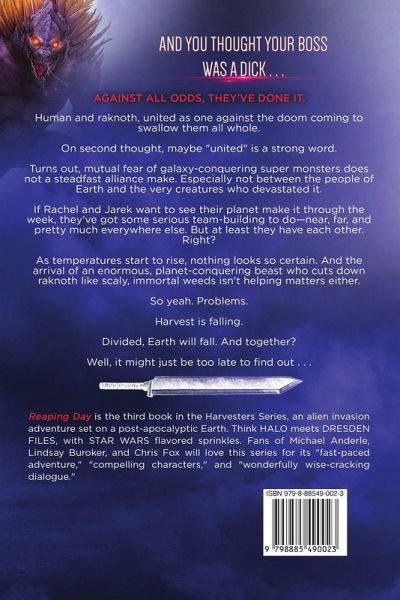 AND YOU THOUGHT YOUR BOSS
WAS A DICK . . .

AGAINST ALL ODDS, THEY'VE DONE IT.

Human and raknoth, united as one against the doom coming to swallow them all whole.

On second thought, maybe "united" is a strong word.

Turns out, mutual fear of galaxy-conquering super monsters does not a steadfast alliance make. Especially not between the people of Earth and the very creatures who devastated it.

If Rachel and Jarek want to see their planet make it through the week, they've got some serious team-building to do—near, far, and pretty much everywhere else. But at least they have each other. Right?

As temperatures start to rise, nothing looks so certain. And the arrival of an enormous, planet-conquering beast who cuts down raknoth like scaly, immortal weeds isn't helping matters either.

So yeah. Problems.

Harvest is falling.

Divided, Earth will fall. And together?

Well, it might just be too late to find out . . .

Reaping Day is the third book in the Harvesters Series, an alien invasion adventure set on a post-apocalyptic Earth. Think HALO meets DRESDEN FILES, with STAR WARS flavored sprinkles. Fans of Michael Anderle, Lindsay Buroker, and Chris Fox will love this series for its "fast-paced adventure," "compelling characters," and "wonderfully wise-cracking dialogue."

ISBN 979-8-88549-002-3

9 798885 490023